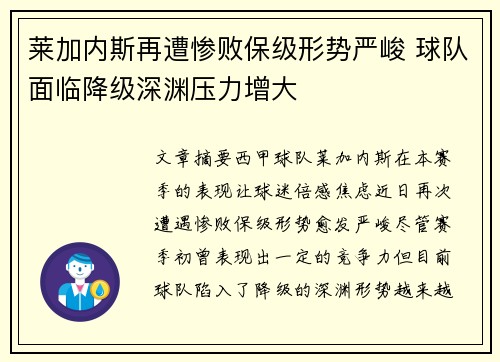 莱加内斯再遭惨败保级形势严峻 球队面临降级深渊压力增大

文章摘要西甲球队莱加内斯在本赛季的表现让球迷倍感焦虑近日再次遭遇惨败保级形势愈发严峻尽管赛季初曾表现出一定的竞争力但目前球队陷入了降级的深渊形势越来越